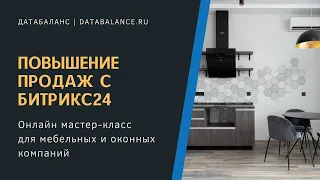 ДАТАБАЛАНС | DATABALANCE.RU

ПОВЫШЕНИЕ ПРОДАЖ С БИТРИКС24

Онлайн мастер-класс для мебельных и оконных компаний